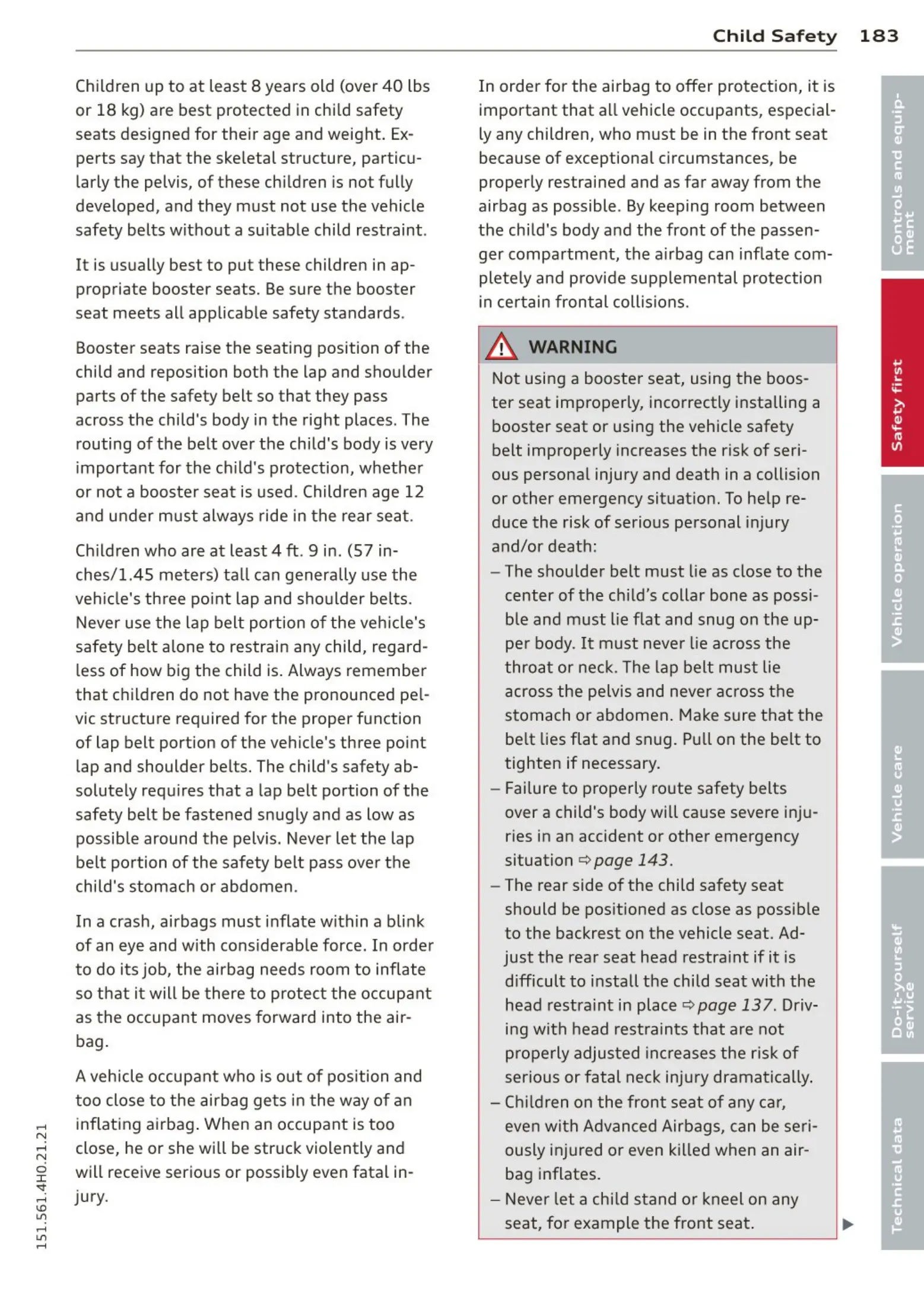 Child Safety 183

Children up to at least 8 years old (over 40 lbs or 18 kg) are best protected in child safety seats designed for their age and weight. Experts say that the skeletal structure, particularly the pelvis, of these children is not fully developed, and they must not use the vehicle safety belts without a suitable child restraint.

It is usually best to put these children in appropriate booster seats. Be sure the booster seat meets all applicable safety standards.

Booster seats raise the seating position of the child and reposition both the lap and shoulder parts of the safety belt so that they pass across the child's body in the right places. The routing of the belt over the child's body is very important for the child's protection, whether or not a booster seat is used. Children age 12 and under must always ride in the rear seat.

Children who are at least 4 ft. 9 in. (57 inches/1.45 meters) tall can generally use the vehicle's three point lap and shoulder belts. Never use the lap belt portion of the vehicle's safety belt alone to restrain any child, regardless of how big the child is. Always remember that children do not have the pronounced pelvic structure required for the proper function of lap belt portion of the vehicle's three point lap and shoulder belts. The child's safety absolutely requires that a lap belt portion of the safety belt be fastened snugly and as low as possible around the pelvis. Never let the lap belt portion of the safety belt pass over the child's stomach or abdomen.

In a crash, airbags must inflate within a blink of an eye and with considerable force. In order to do its job, the airbag needs room to inflate so that it will be there to protect the occupant as the occupant moves forward into the airbag.

A vehicle occupant who is out of position and too close to the airbag gets in the way of an inflating airbag. When an occupant is too close, he or she will be struck violently and will receive serious or possibly even fatal injury.

In order for the airbag to offer protection, it is important that all vehicle occupants, especially any children, who must be in the front seat because of exceptional circumstances, be properly restrained and as far away from the airbag as possible. By keeping room between the child's body and the front of the passenger compartment, the airbag can inflate completely and provide supplemental protection in certain frontal collisions.

WARNING

Not using a booster seat, using the booster seat improperly, incorrectly installing a booster seat or using the vehicle safety belt improperly increases the risk of serious personal injury and death in a collision or other emergency situation. To help reduce the risk of serious personal injury and/or death:

– The shoulder belt must lie as close to the center of the child's collar bone as possible and must lie flat and snug on the upper body. It must never lie across the throat or neck. The lap belt must lie across the pelvis and never across the stomach or abdomen. Make sure that the belt lies flat and snug. Pull on the belt to tighten if necessary.
– Failure to properly route safety belts over a child's body will cause severe injuries in an accident or other emergency situation ⇨ page 143.
– The rear side of the child safety seat should be positioned as close as possible to the backrest on the vehicle seat. Adjust the rear seat head restraint if it is difficult to install the child seat with the head restraint in place ⇨ page 137. Driving with head restraints that are not properly adjusted increases the risk of serious or fatal neck injury dramatically.
– Children on the front seat of any car, even with Advanced Airbags, can be seriously injured or even killed when an airbag inflates.
– Never let a child stand or kneel on any seat, for example the front seat.

151.561.4H0.21.21

Controls and equipment
Safety first
Vehicle operation
Vehicle care
Do-it-yourself service
Technical data